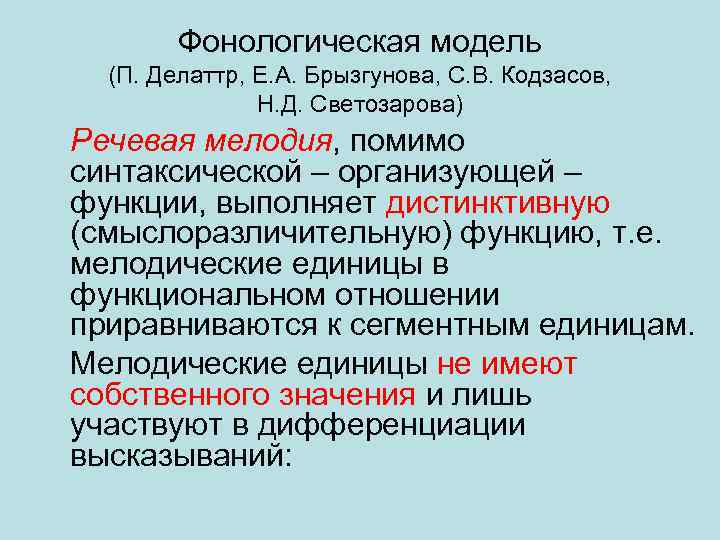 Фонологическая модель
(П. Делаттр, Е.А. Брызгунова, С.В. Кодзасов, Н.Д. Светозарова)

Речевая мелодия, помимо синтаксической – организующей – функции, выполняет дистинктивную (смыслоразличительную) функцию, т.е. мелодические единицы в функциональном отношении приравниваются к сегментным единицам.

Мелодические единицы не имеют собственного значения и лишь участвуют в дифференциации высказываний: